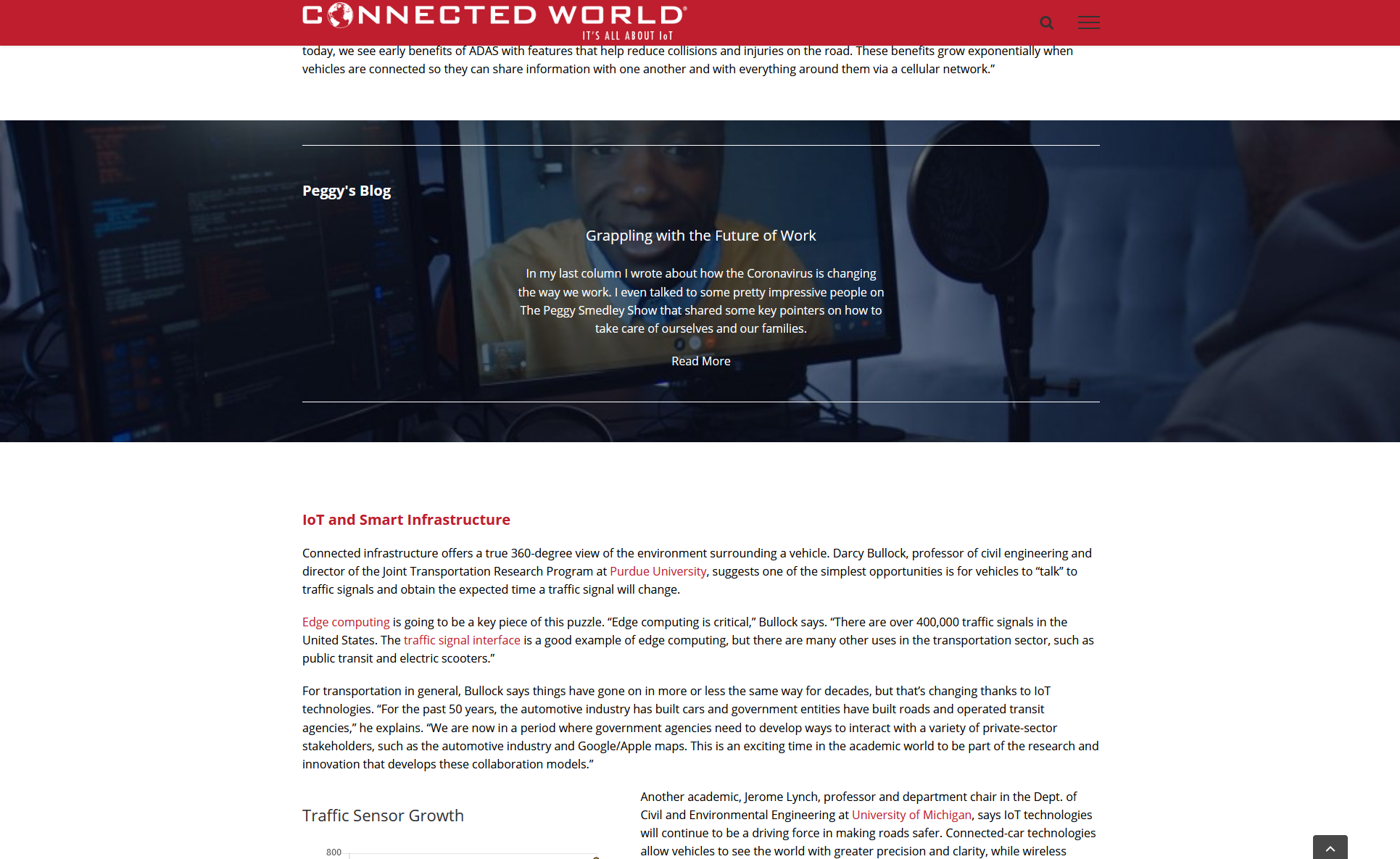 CONNECTED WORLD
IT'S ALL ABOUT IoT

today, we see early benefits of ADAS with features that help reduce collisions and injuries on the road. These benefits grow exponentially when vehicles are connected so they can share information with one another and with everything around them via a cellular network."

Peggy's Blog

Grappling with the Future of Work

In my last column I wrote about how the Coronavirus is changing the way we work. I even talked to some pretty impressive people on The Peggy Smedley Show that shared some key pointers on how to take care of ourselves and our families.

Read More

IoT and Smart Infrastructure

Connected infrastructure offers a true 360-degree view of the environment surrounding a vehicle. Darcy Bullock, professor of civil engineering and director of the Joint Transportation Research Program at Purdue University, suggests one of the simplest opportunities is for vehicles to "talk" to traffic signals and obtain the expected time a traffic signal will change.

Edge computing is going to be a key piece of this puzzle. "Edge computing is critical," Bullock says. "There are over 400,000 traffic signals in the United States. The traffic signal interface is a good example of edge computing, but there are many other uses in the transportation sector, such as public transit and electric scooters."

For transportation in general, Bullock says things have gone on in more or less the same way for decades, but that's changing thanks to IoT technologies. "For the past 50 years, the automotive industry has built cars and government entities have built roads and operated transit agencies," he explains. "We are now in a period where government agencies need to develop ways to interact with a variety of private-sector stakeholders, such as the automotive industry and Google/Apple maps. This is an exciting time in the academic world to be part of the research and innovation that develops these collaboration models."

Traffic Sensor Growth

800

Another academic, Jerome Lynch, professor and department chair in the Dept. of Civil and Environmental Engineering at University of Michigan, says IoT technologies will continue to be a driving force in making roads safer. Connected-car technologies allow vehicles to see the world with greater precision and clarity, while wireless